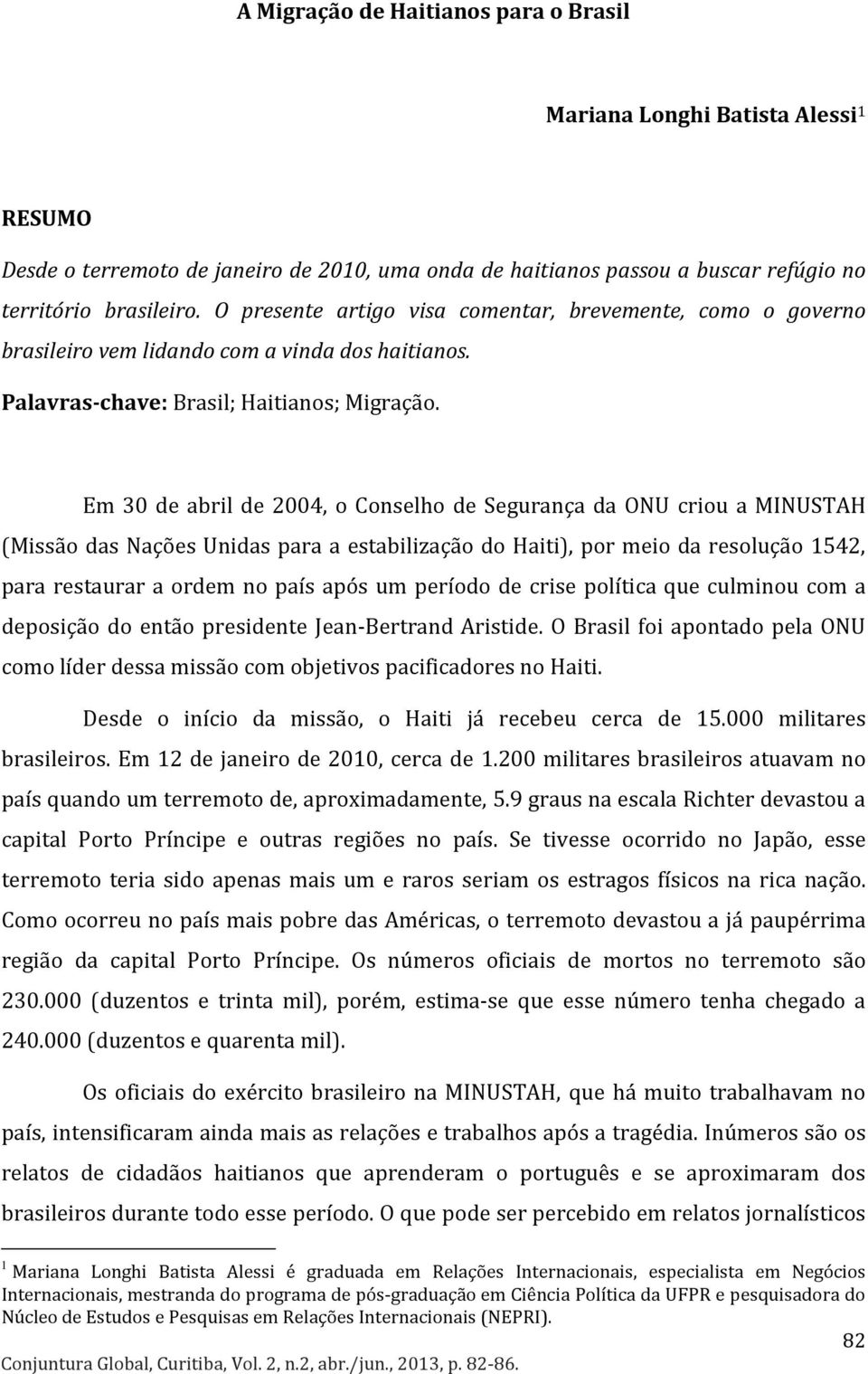 A Migração de Haitianos para o Brasil

Mariana Longhi Batista Alessi$^1$

RESUMO

Desde o terremoto de janeiro de 2010, uma onda de haitianos passou a buscar refúgio no território brasileiro. O presente artigo visa comentar, brevemente, como o governo brasileiro vem lidando com a vinda dos haitianos.

Palavras-chave: Brasil; Haitianos; Migração.

Em 30 de abril de 2004, o Conselho de Segurança da ONU criou a MINUSTAH (Missão das Nações Unidas para a estabilização do Haiti), por meio da resolução 1542, para restaurar a ordem no país após um período de crise política que culminou com a deposição do então presidente Jean-Bertrand Aristide. O Brasil foi apontado pela ONU como líder dessa missão com objetivos pacificadores no Haiti.

Desde o início da missão, o Haiti já recebeu cerca de 15.000 militares brasileiros. Em 12 de janeiro de 2010, cerca de 1.200 militares brasileiros atuavam no país quando um terremoto de, aproximadamente, 5.9 graus na escala Richter devastou a capital Porto Príncipe e outras regiões no país. Se tivesse ocorrido no Japão, esse terremoto teria sido apenas mais um e raros seriam os estragos físicos na rica nação. Como ocorreu no país mais pobre das Américas, o terremoto devastou a já paupérrima região da capital Porto Príncipe. Os números oficiais de mortos no terremoto são 230.000 (duzentos e trinta mil), porém, estima-se que esse número tenha chegado a 240.000 (duzentos e quarenta mil).

Os oficiais do exército brasileiro na MINUSTAH, que há muito trabalhavam no país, intensificaram ainda mais as relações e trabalhos após a tragédia. Inúmeros são os relatos de cidadãos haitianos que aprenderam o português e se aproximaram dos brasileiros durante todo esse período. O que pode ser percebido em relatos jornalísticos

$^1$ Mariana Longhi Batista Alessi é graduada em Relações Internacionais, especialista em Negócios Internacionais, mestranda do programa de pós-graduação em Ciência Política da UFPR e pesquisadora do Núcleo de Estudos e Pesquisas em Relações Internacionais (NEPRI).

82

Conjuntura Global, Curitiba, Vol. 2, n.2, abr./jun., 2013, p. 82-86.